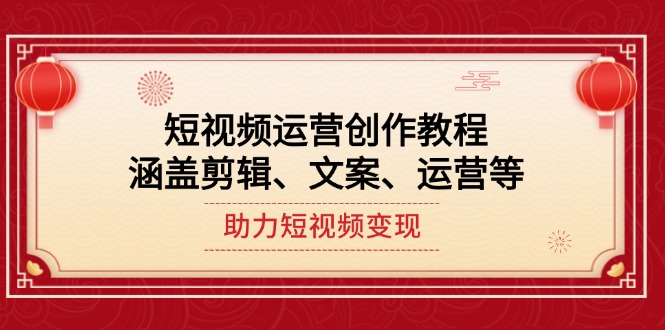 短视频运营创作教程
涵盖剪辑、文案、运营等

助力短视频变现